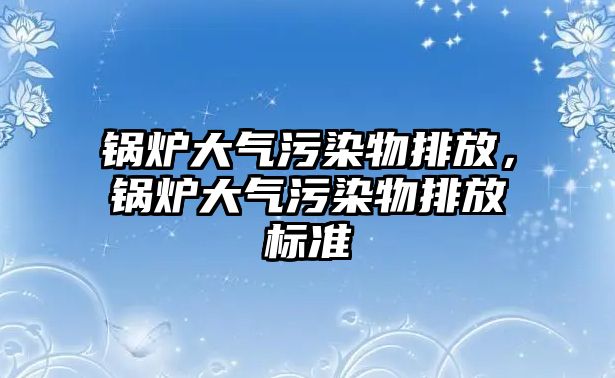 锅炉大气污染物排放，锅炉大气污染物排放标准